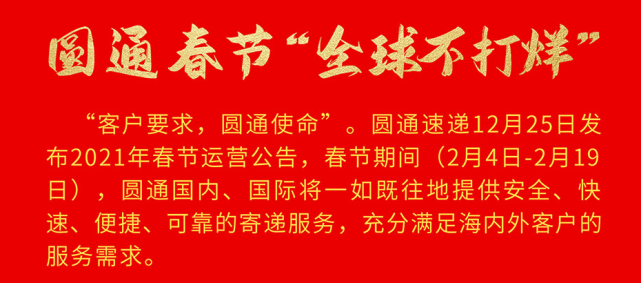 圆通春节“全球不打烊”

“客户要求，圆通使命”。圆通速递12月25日发布2021年春节运营公告，春节期间（2月4日-2月19日），圆通国内、国际将一如既往地提供安全、快速、便捷、可靠的寄递服务，充分满足海内外客户的服务需求。